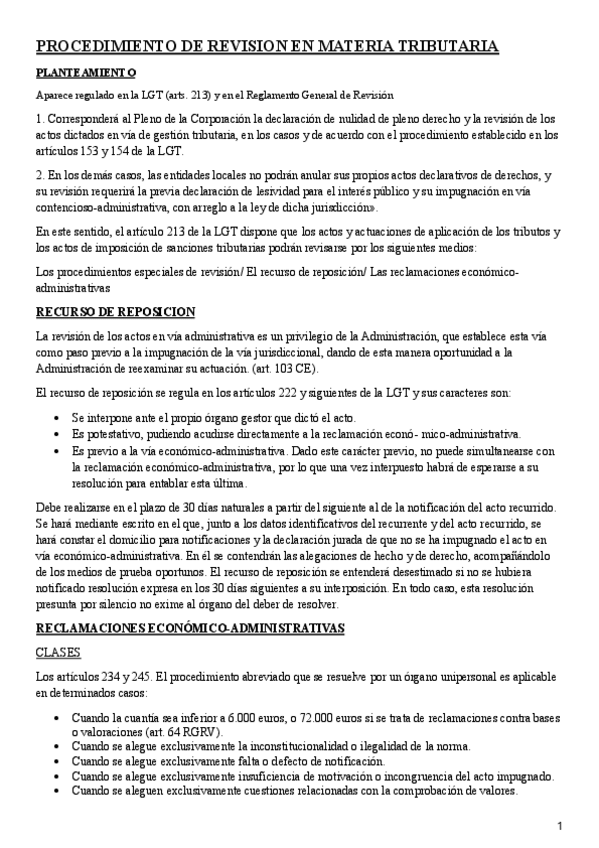 PROCEDIMIENTO DE REVISION EN MATERIA TRIBUTARIA

PLANTEAMIENTO

Aparece regulado en la LGT (arts. 213) y en el Reglamento General de Revisión

1. Corresponderá al Pleno de la Corporación la declaración de nulidad de pleno derecho y la revisión de los actos dictados en vía de gestión tributaria, en los casos y de acuerdo con el procedimiento establecido en los artículos 153 y 154 de la LGT.

2. En los demás casos, las entidades locales no podrán anular sus propios actos declarativos de derechos, y su revisión requerirá la previa declaración de lesividad para el interés público y su impugnación en vía contencioso-administrativa, con arreglo a la ley de dicha jurisdicción».

En este sentido, el artículo 213 de la LGT dispone que los actos y actuaciones de aplicación de los tributos y los actos de imposición de sanciones tributarias podrán revisarse por los siguientes medios:

Los procedimientos especiales de revisión/ El recurso de reposición/ Las reclamaciones económico-administrativas

RECURSO DE REPOSICION

La revisión de los actos en vía administrativa es un privilegio de la Administración, que establece esta vía como paso previo a la impugnación de la vía jurisdiccional, dando de esta manera oportunidad a la Administración de reexaminar su actuación. (art. 103 CE).

El recurso de reposición se regula en los artículos 222 y siguientes de la LGT y sus caracteres son:

• Se interpone ante el propio órgano gestor que dictó el acto.
• Es potestativo, pudiendo acudirse directamente a la reclamación econó- mico-administrativa.
• Es previo a la vía económico-administrativa. Dado este carácter previo, no puede simultanearse con la reclamación económico-administrativa, por lo que una vez interpuesto habrá de esperarse a su resolución para entablar esta última.

Debe realizarse en el plazo de 30 días naturales a partir del siguiente al de la notificación del acto recurrido. Se hará mediante escrito en el que, junto a los datos identificativos del recurrente y del acto recurrido, se hará constar el domicilio para notificaciones y la declaración jurada de que no se ha impugnado el acto en vía económico-administrativa. En él se contendrán las alegaciones de hecho y de derecho, acompañándolo de los medios de prueba oportunos. El recurso de reposición se entenderá desestimado si no se hubiera notificado resolución expresa en los 30 días siguientes a su interposición. En todo caso, esta resolución presunta por silencio no exime al órgano del deber de resolver.

RECLAMACIONES ECONÓMICO-ADMINISTRATIVAS

CLASES

Los artículos 234 y 245. El procedimiento abreviado que se resuelve por un órgano unipersonal es aplicable en determinados casos:

• Cuando la cuantía sea inferior a 6.000 euros, o 72.000 euros si se trata de reclamaciones contra bases o valoraciones (art. 64 RGRV).
• Cuando se alegue exclusivamente la inconstitucionalidad o ilegalidad de la norma.
• Cuando se alegue exclusivamente falta o defecto de notificación.
• Cuando se alegue exclusivamente insuficiencia de motivación o incongruencia del acto impugnado.
• Cuando se aleguen exclusivamente cuestiones relacionadas con la comprobación de valores.

1